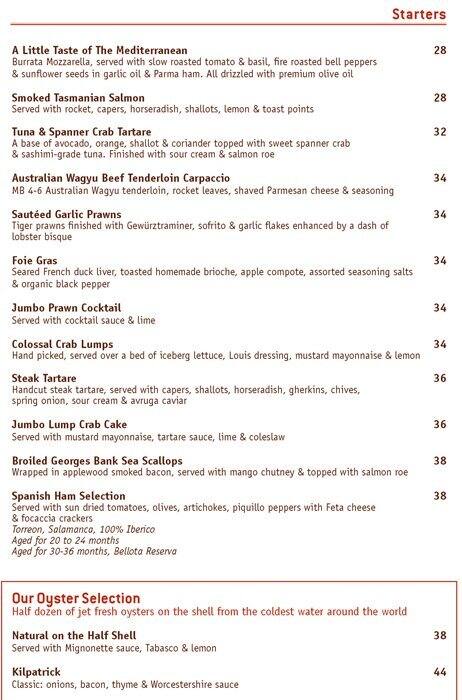 Starters

A Little Taste of The Mediterranean 28
Burrata Mozzarella, served with slow roasted tomato & basil, fire roasted bell peppers & sunflower seeds in garlic oil & Parma ham. All drizzled with premium olive oil

Smoked Tasmanian Salmon 28
Served with rocket, capers, horseradish, shallots, lemon & toast points

Tuna & Spanner Crab Tartare 32
A base of avocado, orange, shallot & coriander topped with sweet spanner crab & sashimi-grade tuna. Finished with sour cream & salmon roe

Australian Wagyu Beef Tenderloin Carpaccio 34
MB 4-6 Australian Wagyu tenderloin, rocket leaves, shaved Parmesan cheese & seasoning

Sautéed Garlic Prawns 34
Tiger prawns finished with Gewürztraminer, sofrito & garlic flakes enhanced by a dash of lobster bisque

Foie Gras 34
Seared French duck liver, toasted homemade brioche, apple compote, assorted seasoning salts & organic black pepper

Jumbo Prawn Cocktail 34
Served with cocktail sauce & lime

Colossal Crab Lumps 34
Hand picked, served over a bed of iceberg lettuce, Louis dressing, mustard mayonnaise & lemon

Steak Tartare 36
Handcut steak tartare, served with capers, shallots, horseradish, gherkins, chives, spring onion, sour cream & avruga caviar

Jumbo Lump Crab Cake 36
Served with mustard mayonnaise, tartare sauce, lime & coleslaw

Broiled Georges Bank Sea Scallops 38
Wrapped in applewood smoked bacon, served with mango chutney & topped with salmon roe

Spanish Ham Selection 38
Served with sun dried tomatoes, olives, artichokes, piquillo peppers with Feta cheese & focaccia crackers
Torreon, Salamanca, 100% Iberico
Aged for 20 to 24 months
Aged for 30-36 months, Bellota Reserva

Our Oyster Selection
Half dozen of jet fresh oysters on the shell from the coldest water around the world

Natural on the Half Shell 38
Served with Mignonette sauce, Tabasco & lemon

Kilpatrick 44
Classic: onions, bacon, thyme & Worcestershire sauce